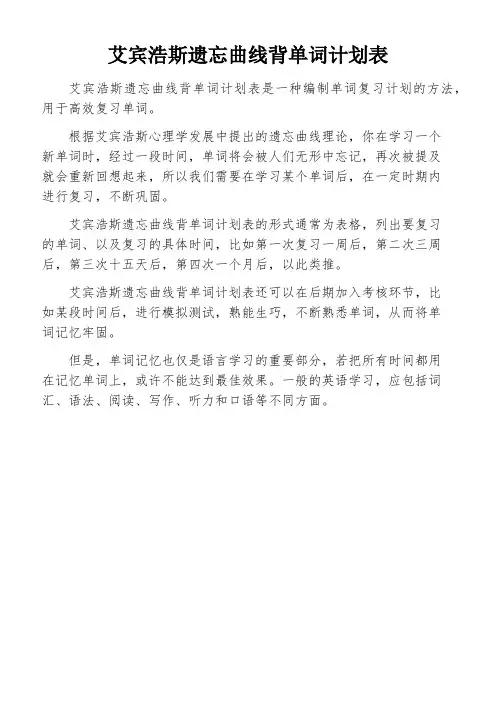 艾宾浩斯遗忘曲线背单词计划表

艾宾浩斯遗忘曲线背单词计划表是一种编制单词复习计划的方法，用于高效复习单词。

根据艾宾浩斯心理学发展中提出的遗忘曲线理论，你在学习一个新单词时，经过一段时间，单词将会被人们无形中忘记，再次被提及就会重新回想起来，所以我们需要在学习某个单词后，在一定时期内进行复习，不断巩固。

艾宾浩斯遗忘曲线背单词计划表的形式通常为表格，列出要复习的单词、以及复习的具体时间，比如第一次复习一周后，第二次三周后，第三次十五天后，第四次一个月后，以此类推。

艾宾浩斯遗忘曲线背单词计划表还可以在后期加入考核环节，比如某段时间后，进行模拟测试，熟能生巧，不断熟悉单词，从而将单词记忆牢固。

但是，单词记忆也仅是语言学习的重要部分，若把所有时间都用在记忆单词上，或许不能达到最佳效果。一般的英语学习，应包括词汇、语法、阅读、写作、听力和口语等不同方面。